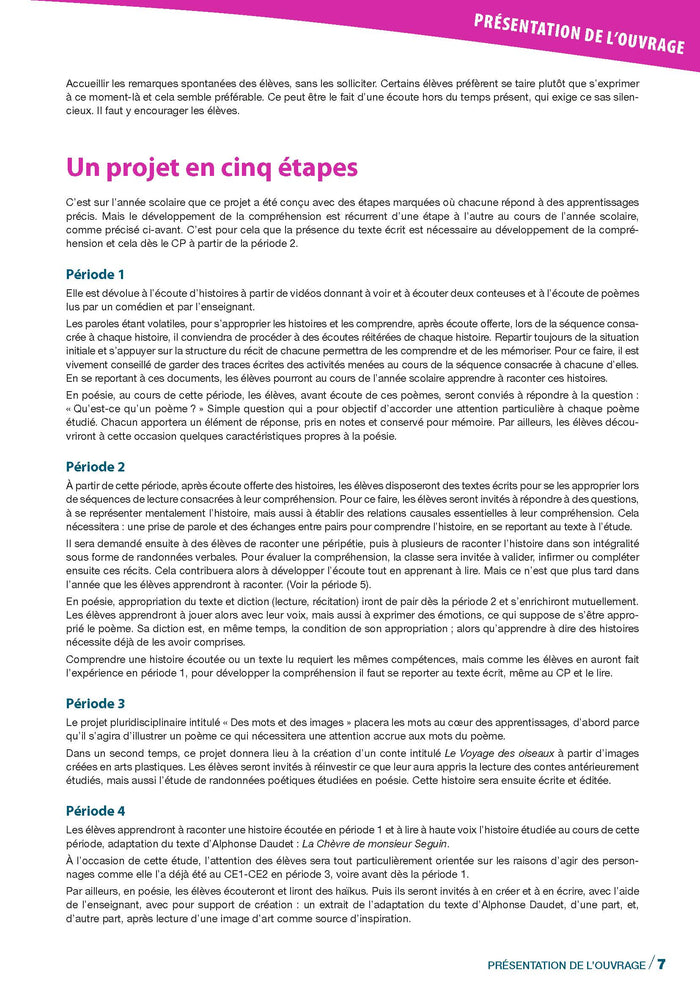 PRÉSENTATION DE L'OUVRAGE

Accueillir les remarques spontanées des élèves, sans les solliciter. Certains élèves préfèrent se taire plutôt que s'exprimer à ce moment-là et cela semble préférable. Ce peut être le fait d'une écoute hors du temps présent, qui exige ce sas silencieux. Il faut y encourager les élèves.

Un projet en cinq étapes

C'est sur l'année scolaire que ce projet a été conçu avec des étapes marquées où chacune répond à des apprentissages précis. Mais le développement de la compréhension est récurrent d'une étape à l'autre au cours de l'année scolaire, comme précisé ci-avant. C'est pour cela que la présence du texte écrit est nécessaire au développement de la compréhension et cela dès le CP à partir de la période 2.

Période 1

Elle est dévolue à l'écoute d'histoires à partir de vidéos donnant à voir et à écouter deux conteuses et à l'écoute de poèmes lus par un comédien et par l'enseignant.

Les paroles étant volatiles, pour s'approprier les histoires et les comprendre, après écoute offerte, lors de la séquence consacrée à chaque histoire, il conviendra de procéder à des écoutes réitérées de chaque histoire. Repartir toujours de la situation initiale et s'appuyer sur la structure du récit de chacune permettra de les comprendre et de les mémoriser. Pour ce faire, il est vivement conseillé de garder des traces écrites des activités menées au cours de la séquence consacrée à chacune d'elles. En se reportant à ces documents, les élèves pourront au cours de l'année scolaire apprendre à raconter ces histoires.

En poésie, au cours de cette période, les élèves, avant écoute de ces poèmes, seront conviés à répondre à la question : « Qu'est-ce qu'un poème ? » Simple question qui a pour objectif d'accorder une attention particulière à chaque poème étudié. Chacun apportera un élément de réponse, pris en notes et conservé pour mémoire. Par ailleurs, les élèves découvriront à cette occasion quelques caractéristiques propres à la poésie.

Période 2

À partir de cette période, après écoute offerte des histoires, les élèves disposeront des textes écrits pour se les approprier lors de séquences de lecture consacrées à leur compréhension. Pour ce faire, les élèves seront invités à répondre à des questions, à se représenter mentalement l'histoire, mais aussi à établir des relations causales essentielles à leur compréhension. Cela nécessitera : une prise de parole et des échanges entre pairs pour comprendre l'histoire, en se reportant au texte à l'étude.

Il sera demandé ensuite à des élèves de raconter une péripétie, puis à plusieurs de raconter l'histoire dans son intégralité sous forme de randonnées verbales. Pour évaluer la compréhension, la classe sera invitée à valider, infirmer ou compléter ensuite ces récits. Cela contribuera alors à développer l'écoute tout en apprenant à lire. Mais ce n'est que plus tard dans l'année que les élèves apprendront à raconter. (Voir la période 5).

En poésie, appropriation du texte et diction (lecture, récitation) iront de pair dès la période 2 et s'enrichiront mutuellement. Les élèves apprendront à jouer alors avec leur voix, mais aussi à exprimer des émotions, ce qui suppose de s'être approprié le poème. Sa diction est, en même temps, la condition de son appropriation ; alors qu'apprendre à dire des histoires nécessite déjà de les avoir comprises.

Comprendre une histoire écoutée ou un texte lu requiert les mêmes compétences, mais comme les élèves en auront fait l'expérience en période 1, pour développer la compréhension il faut se reporter au texte écrit, même au CP et le lire.

Période 3

Le projet pluridisciplinaire intitulé « Des mots et des images » placera les mots au cœur des apprentissages, d'abord parce qu'il s'agira d'illustrer un poème ce qui nécessitera une attention accrue aux mots du poème.

Dans un second temps, ce projet donnera lieu à la création d'un conte intitulé Le Voyage des oiseaux à partir d'images créées en arts plastiques. Les élèves seront invités à réinvestir ce que leur aura appris la lecture des contes antérieurement étudiés, mais aussi l'étude de randonnées poétiques étudiées en poésie. Cette histoire sera ensuite écrite et éditée.

Période 4

Les élèves apprendront à raconter une histoire écoutée en période 1 et à lire à haute voix l'histoire étudiée au cours de cette période, adaptation du texte d'Alphonse Daudet : La Chèvre de monsieur Seguin.

À l'occasion de cette étude, l'attention des élèves sera tout particulièrement orientée sur les raisons d'agir des personnages comme elle l'a déjà été au CE1-CE2 en période 3, voire avant dès la période 1.

Par ailleurs, en poésie, les élèves écouteront et liront des haïkus. Puis ils seront invités à en créer et à en écrire, avec l'aide de l'enseignant, avec pour support de création : un extrait de l'adaptation du texte d'Alphonse Daudet, d'une part, et, d'autre part, après lecture d'une image d'art comme source d'inspiration.

PRÉSENTATION DE L'OUVRAGE / 7